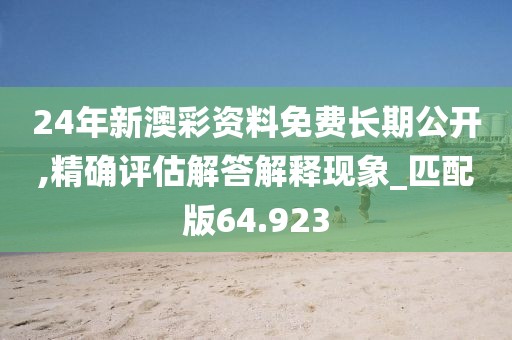 24年新澳彩资料免费长期公开,精确评估解答解释现象_匹配版64.923